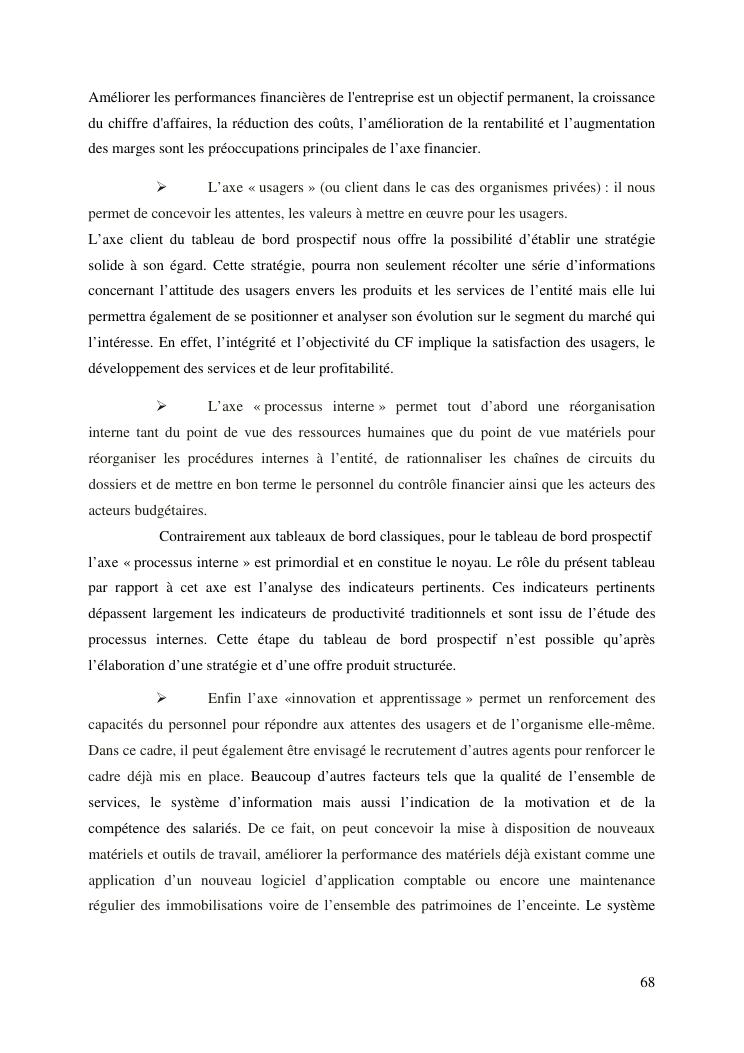 Améliorer les performances financières de l'entreprise est un objectif permanent, la croissance du chiffre d'affaires, la réduction des coûts, l’amélioration de la rentabilité et l’augmentation des marges sont les préoccupations principales de l’axe financier.

➢ L’axe « usagers » (ou client dans le cas des organismes privées) : il nous permet de concevoir les attentes, les valeurs à mettre en œuvre pour les usagers.
L’axe client du tableau de bord prospectif nous offre la possibilité d’établir une stratégie solide à son égard. Cette stratégie, pourra non seulement récolter une série d’informations concernant l’attitude des usagers envers les produits et les services de l’entité mais elle lui permettra également de se positionner et analyser son évolution sur le segment du marché qui l’intéresse. En effet, l’intégrité et l’objectivité du CF implique la satisfaction des usagers, le développement des services et de leur profitabilité.

➢ L’axe « processus interne » permet tout d’abord une réorganisation interne tant du point de vue des ressources humaines que du point de vue matériels pour réorganiser les procédures internes à l’entité, de rationnaliser les chaînes de circuits du dossiers et de mettre en bon terme le personnel du contrôle financier ainsi que les acteurs des acteurs budgétaires.

Contrairement aux tableaux de bord classiques, pour le tableau de bord prospectif l’axe « processus interne » est primordial et en constitue le noyau. Le rôle du présent tableau par rapport à cet axe est l’analyse des indicateurs pertinents. Ces indicateurs pertinents dépassent largement les indicateurs de productivité traditionnels et sont issu de l’étude des processus internes. Cette étape du tableau de bord prospectif n’est possible qu’après l’élaboration d’une stratégie et d’une offre produit structurée.

➢ Enfin l’axe «innovation et apprentissage » permet un renforcement des capacités du personnel pour répondre aux attentes des usagers et de l’organisme elle-même. Dans ce cadre, il peut également être envisagé le recrutement d’autres agents pour renforcer le cadre déjà mis en place. Beaucoup d’autres facteurs tels que la qualité de l’ensemble de services, le système d’information mais aussi l’indication de la motivation et de la compétence des salariés. De ce fait, on peut concevoir la mise à disposition de nouveaux matériels et outils de travail, améliorer la performance des matériels déjà existant comme une application d’un nouveau logiciel d’application comptable ou encore une maintenance régulier des immobilisations voire de l’ensemble des patrimoines de l’enceinte. Le système

68